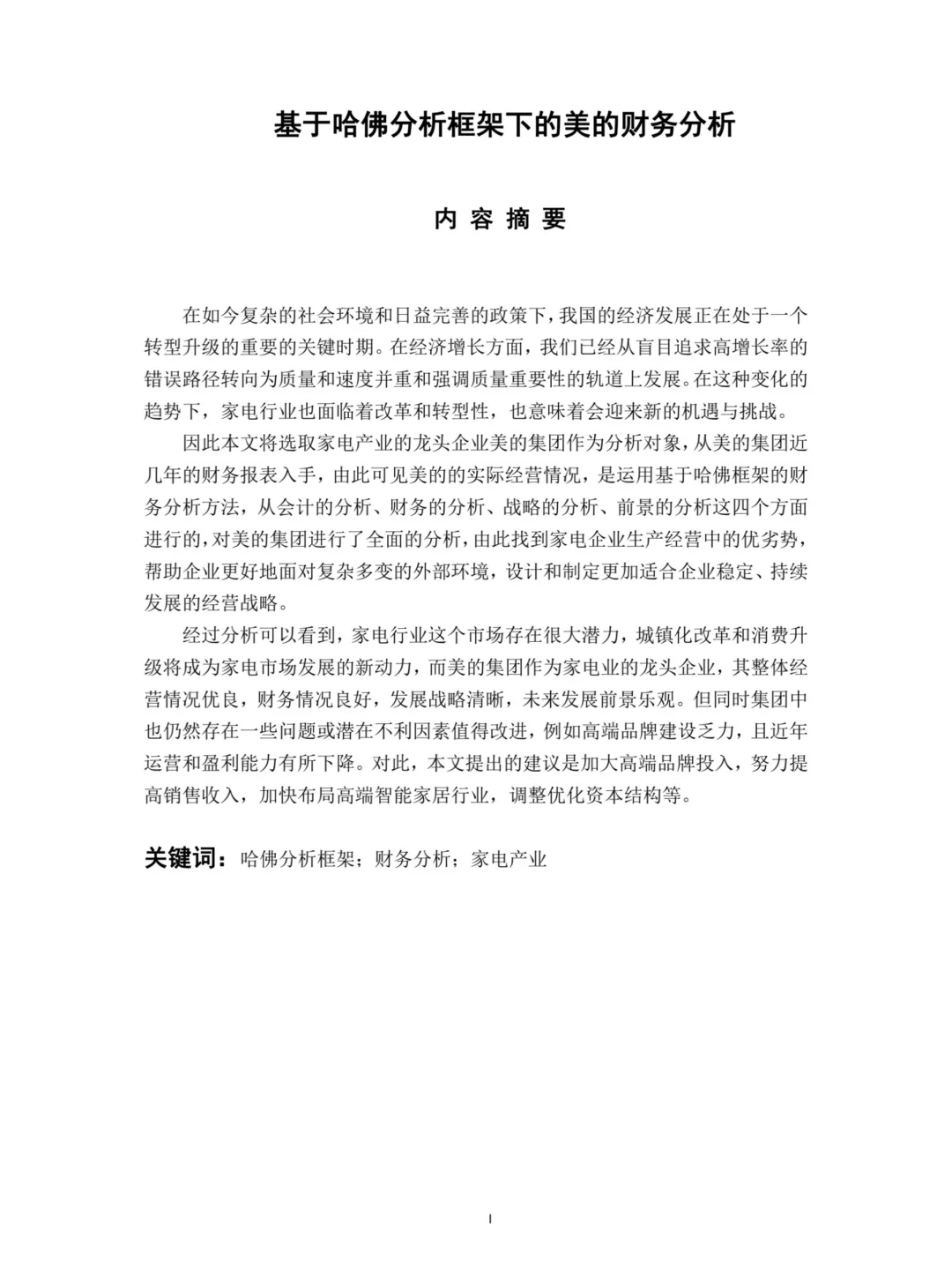 基于哈佛分析框架下的美的财务分析

内 容 摘 要

在如今复杂的社会环境和日益完善的政策下，我国的经济发展正在处于一个转型升级的重要的关键时期。在经济增长方面，我们已经从盲目追求高增长率的错误路径转向为质量和速度并重和强调质量重要性的轨道上发展。在这种变化的趋势下，家电行业也面临着改革和转型性，也意味着会迎来新的机遇与挑战。

因此本文将选取家电产业的龙头企业美的集团作为分析对象，从美的集团近几年的财务报表入手，由此可见美的的实际经营情况，是运用基于哈佛框架的财务分析方法，从会计的分析、财务的分析、战略的分析、前景的分析这四个方面进行的，对美的集团进行了全面的分析，由此找到家电企业生产经营中的优劣势，帮助企业更好地面对复杂多变的外部环境，设计和制定更加适合企业稳定、持续发展的经营战略。

经过分析可以看到，家电行业这个市场存在很大潜力，城镇化改革和消费升级将成为家电市场发展的新动力，而美的集团作为家电业的龙头企业，其整体经营情况优良，财务情况良好，发展战略清晰，未来发展前景乐观。但同时集团中也仍然存在一些问题或潜在不利因素值得改进，例如高端品牌建设乏力，且近年运营和盈利能力有所下降。对此，本文提出的建议是加大高端品牌投入，努力提高销售收入，加快布局高端智能家居行业，调整优化资本结构等。

关键词：哈佛分析框架；财务分析；家电产业

I